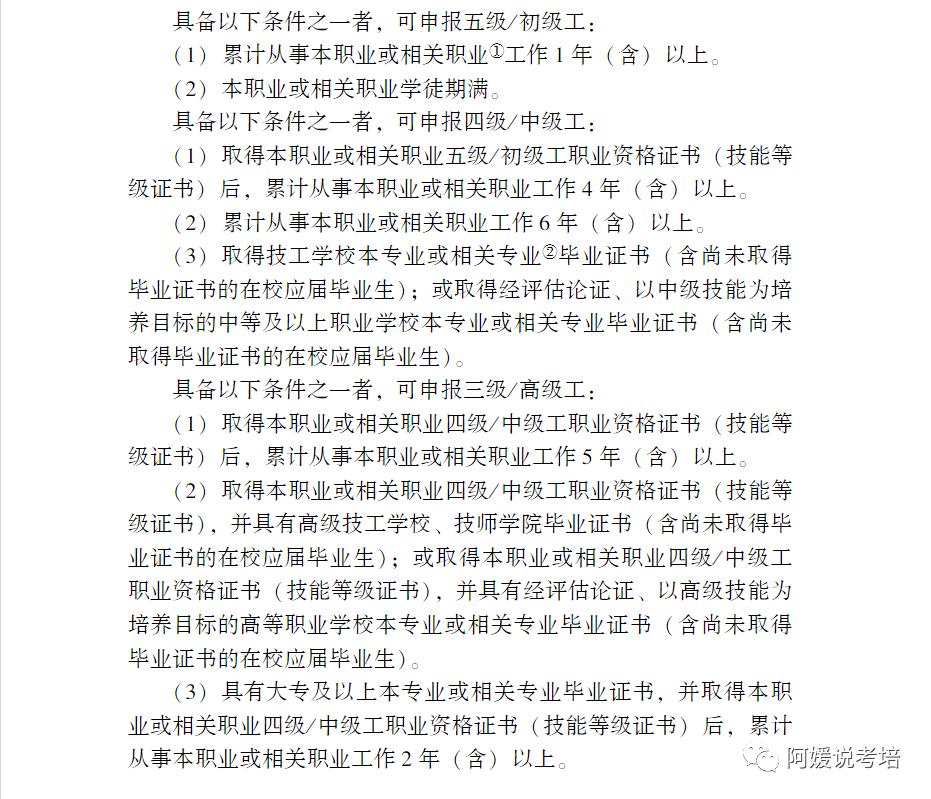 具备以下条件之一者，可申报五级/初级工：

（1）累计从事本职业或相关职业①工作 1 年（含）以上。

（2）本职业或相关职业学徒期满。

具备以下条件之一者，可申报四级/中级工：

（1）取得本职业或相关职业五级/初级工职业资格证书（技能等级证书）后，累计从事本职业或相关职业工作 4 年（含）以上。

（2）累计从事本职业或相关职业工作 6 年（含）以上。

（3）取得技工学校本专业或相关专业②毕业证书（含尚未取得毕业证书的在校应届毕业生）；或取得经评估论证、以中级技能为培养目标的中等及以上职业学校本专业或相关专业毕业证书（含尚未取得毕业证书的在校应届毕业生）。

具备以下条件之一者，可申报三级/高级工：

（1）取得本职业或相关职业四级/中级工职业资格证书（技能等级证书）后，累计从事本职业或相关职业工作 5 年（含）以上。

（2）取得本职业或相关职业四级/中级工职业资格证书（技能等级证书），并具有高级技工学校、技师学院毕业证书（含尚未取得毕业证书的在校应届毕业生）；或取得本职业或相关职业四级/中级工职业资格证书（技能等级证书），并具有经评估论证、以高级技能为培养目标的高等职业学校本专业或相关专业毕业证书（含尚未取得毕业证书的在校应届毕业生）。

（3）具有大专及以上本专业或相关专业毕业证书，并取得本职业或相关职业四级/中级工职业资格证书（技能等级证书）后，累计从事本职业或相关职业工作 2 年（含）以上。

阿媛说考培